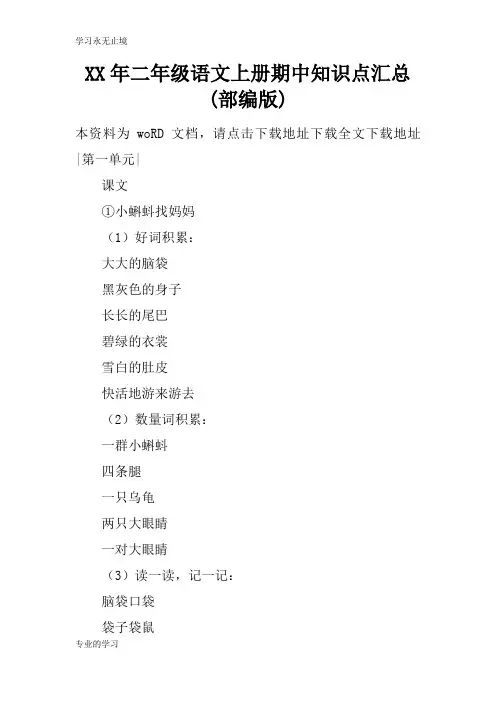 学习永无止境

XX年二年级语文上册期中知识点汇总（部编版）

本资料为 woRD 文档，请点击下载地址下载全文下载地址

|第一单元|

课文

①小蝌蚪找妈妈

（1）好词积累：

大大的脑袋

黑灰色的身子

长长的尾巴

碧绿的衣裳

雪白的肚皮

快活地游来游去

（2）数量词积累：

一群小蝌蚪

四条腿

一只乌龟

两只大眼睛

一对大眼睛

（3）读一读，记一记：

脑袋口袋

袋子袋鼠

专业的学习